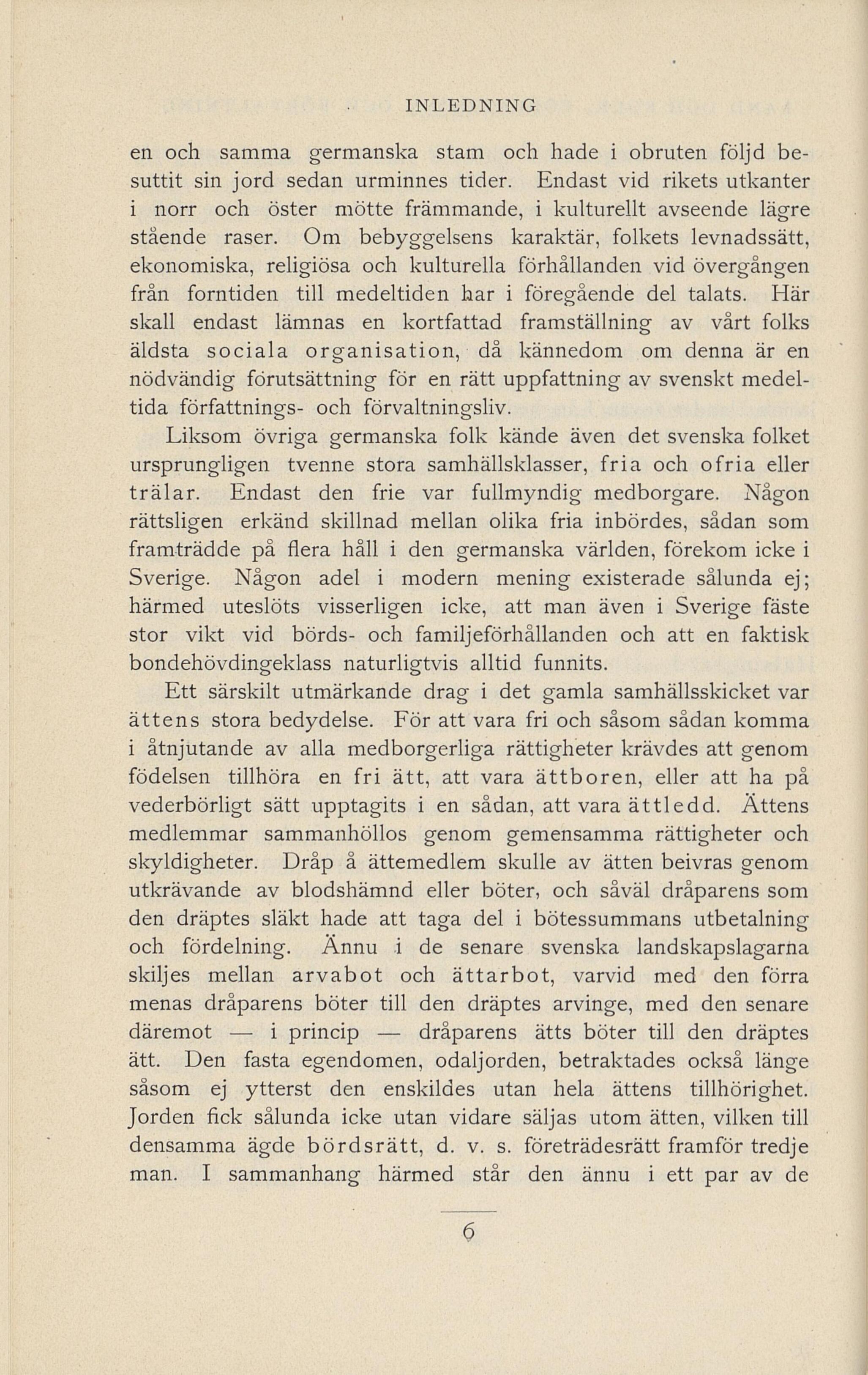 INLEDNING

en och samma germanska stam och hade i obruten följd besuttit sin jord sedan urminnes tider. Endast vid rikets utkanter i norr och öster mötte främmande, i kulturellt avseende lägre stående raser. Om bebyggelsens karaktär, folkets levnadssätt, ekonomiska, religiösa och kulturella förhållanden vid övergången från forntiden till medeltiden har i föregående del talats. Här skall endast lämnas en kortfattad framställning av vårt folks äldsta sociala organisation, då kännedom om denna är en nödvändig förutsättning för en rätt uppfattning av svenskt medeltida författnings- och förvaltningsliv.

Liksom övriga germanska folk kände även det svenska folket ursprungligen tvenne stora samhällsklasser, fria och ofria eller trälar. Endast den frie var fullmyndig medborgare. Någon rättsligen erkänd skillnad mellan olika fria inbördes, sådan som framträdde på flera håll i den germanska världen, förekom icke i Sverige. Någon adel i modern mening existerade sålunda ej; härmed uteslöts visserligen icke, att man även i Sverige fäste stor vikt vid börds- och familjeförhållanden och att en faktisk bondehövdingeklass naturligtvis alltid funnits.

Ett särskilt utmärkande drag i det gamla samhällsskicket var ättens stora bedydelse. För att vara fri och såsom sådan komma i åtnjutande av alla medborgerliga rättigheter krävdes att genom födelsen tillhöra en fri ätt, att vara ättboren, eller att ha på vederbörligt sätt upptagits i en sådan, att vara ättledd. Ättens medlemmar sammanhöllos genom gemensamma rättigheter och skyldigheter. Dråp å ättemedlem skulle av ätten beivras genom utkrävande av blodshämnd eller böter, och såväl dråparens som den dräptes släkt hade att taga del i bötessummans utbetalning och fördelning. Ännu i de senare svenska landskapslagarna skiljes mellan arvabot och ättarbot, varvid med den förra menas dråparens böter till den dräptes arvinge, med den senare däremot — i princip — dråparens ätts böter till den dräptes ätt. Den fasta egendomen, odaljorden, betraktades också länge såsom ej ytterst den enskildes utan hela ättens tillhörighet. Jorden fick sålunda icke utan vidare säljas utom ätten, vilken till densamma ägde bördsrätt, d. v. s. företrädesrätt framför tredje man. I sammanhang härmed står den ännu i ett par av de

6